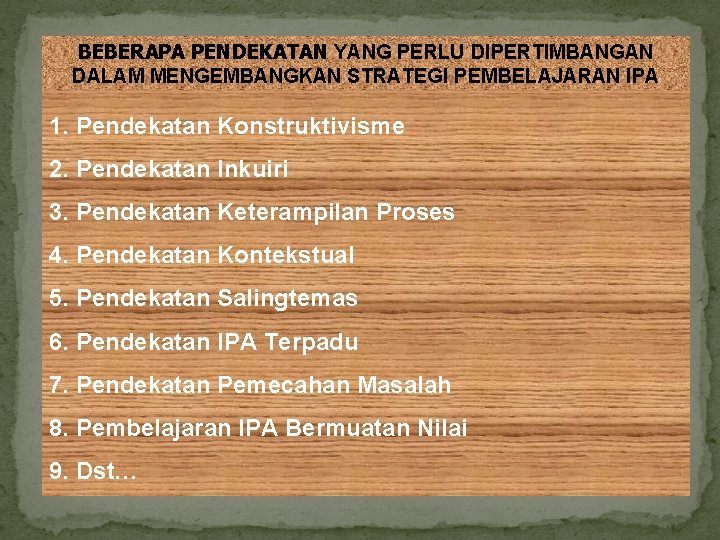 BEBERAPA PENDEKATAN YANG PERLU DIPERTIMBANGAN DALAM MENGEMBANGKAN STRATEGI PEMBELAJARAN IPA

1. Pendekatan Konstruktivisme

2. Pendekatan Inkuiri

3. Pendekatan Keterampilan Proses

4. Pendekatan Kontekstual

5. Pendekatan Salingtemas

6. Pendekatan IPA Terpadu

7. Pendekatan Pemecahan Masalah

8. Pembelajaran IPA Bermuatan Nilai

9. Dst…